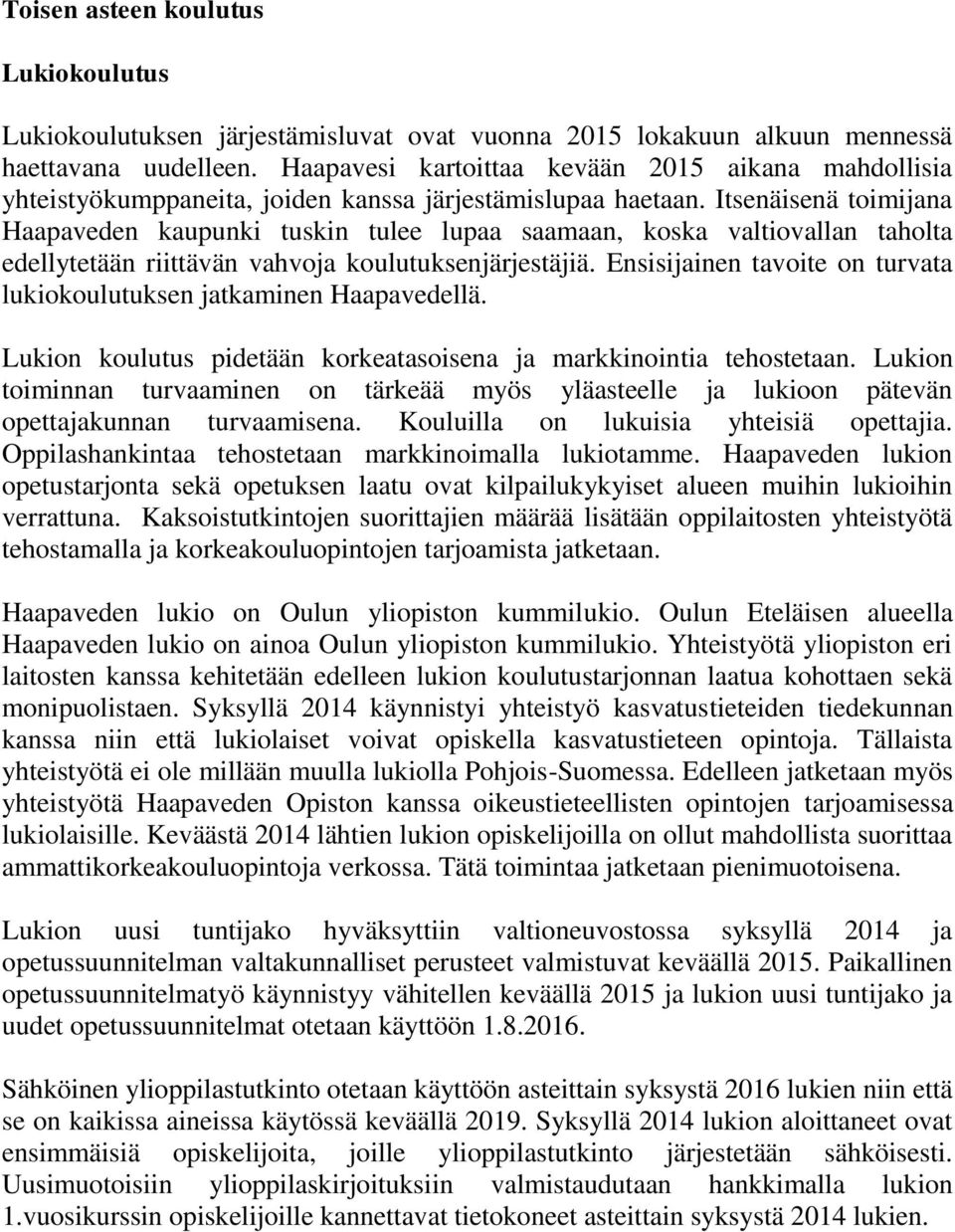 Toisen asteen koulutus

Lukiokoulutus

Lukiokoulutuksen järjestämisluvat ovat vuonna 2015 lokakuun alkuun mennessä haettavana uudelleen. Haapavesi kartoittaa kevään 2015 aikana mahdollisia yhteistyökumppaneita, joiden kanssa järjestämislupaa haetaan. Itsenäisenä toimijana Haapaveden kaupunki tuskin tulee lupaa saamaan, koska valtiovallan taholta edellytetään riittävän vahvoja koulutuksenjärjestäjiä. Ensisijainen tavoite on turvata lukiokoulutuksen jatkaminen Haapavedellä.

Lukion koulutus pidetään korkeatasoisena ja markkinointia tehostetaan. Lukion toiminnan turvaaminen on tärkeää myös yläasteelle ja lukioon pätevän opettajakunnan turvaamisena. Kouluilla on lukuisia yhteisiä opettajia. Oppilashankintaa tehostetaan markkinoimalla lukiotamme. Haapaveden lukion opetustarjonta sekä opetuksen laatu ovat kilpailukykyiset alueen muihin lukioihin verrattuna. Kaksoistutkintojen suorittajien määrää lisätään oppilaitosten yhteistyötä tehostamalla ja korkeakouluopintojen tarjoamista jatketaan.

Haapaveden lukio on Oulun yliopiston kummilukio. Oulun Eteläisen alueella Haapaveden lukio on ainoa Oulun yliopiston kummilukio. Yhteistyötä yliopiston eri laitosten kanssa kehitetään edelleen lukion koulutustarjonnan laatua kohottaen sekä monipuolistaen. Syksyllä 2014 käynnistyi yhteistyö kasvatustieteiden tiedekunnan kanssa niin että lukiolaiset voivat opiskella kasvatustieteen opintoja. Tällaista yhteistyötä ei ole millään muulla lukiolla Pohjois-Suomessa. Edelleen jatketaan myös yhteistyötä Haapaveden Opiston kanssa oikeustieteellisten opintojen tarjoamisessa lukiolaisille. Keväästä 2014 lähtien lukion opiskelijoilla on ollut mahdollista suorittaa ammattikorkeakouluopintoja verkossa. Tätä toimintaa jatketaan pienimuotoisena.

Lukion uusi tuntijako hyväksyttiin valtioneuvostossa syksyllä 2014 ja opetussuunnitelman valtakunnalliset perusteet valmistuvat keväällä 2015. Paikallinen opetussuunnitelmatyö käynnistyy vähitellen keväällä 2015 ja lukion uusi tuntijako ja uudet opetussuunnitelmat otetaan käyttöön 1.8.2016.

Sähköinen ylioppilastutkinto otetaan käyttöön asteittain syksystä 2016 lukien niin että se on kaikissa aineissa käytössä keväällä 2019. Syksyllä 2014 lukion aloittaneet ovat ensimmäisiä opiskelijoita, joille ylioppilastutkinto järjestetään sähköisesti. Uusimuotoisiin ylioppilaskirjoituksiin valmistaudutaan hankkimalla lukion 1.vuosikurssin opiskelijoille kannettavat tietokoneet asteittain syksystä 2014 lukien.